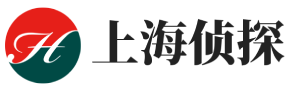 H 上海侦探